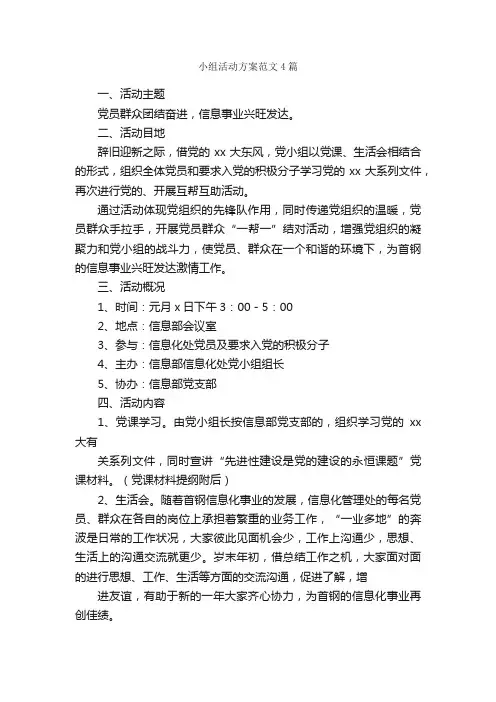 小组活动方案范文4篇

一、活动主题

党员群众团结奋进，信息事业兴旺发达。

二、活动目地

辞旧迎新之际，借党的 xx 大东风，党小组以党课、生活会相结合的形式，组织全体党员和要求入党的积极分子学习党的 xx 大系列文件，再次进行党的、开展互帮互助活动。

通过活动体现党组织的先锋队作用，同时传递党组织的温暖，党员群众手拉手，开展党员群众“一帮一”结对活动，增强党组织的凝聚力和党小组的战斗力，使党员、群众在一个和谐的环境下，为首钢的信息事业兴旺发达激情工作。

三、活动概况

1、时间：元月 x 日下午 3：00 - 5：00

2、地点：信息部会议室

3、参与：信息化处党员及要求入党的积极分子

4、主办：信息部信息化处党小组组长

5、协办：信息部党支部

四、活动内容

1、党课学习。由党小组长按信息部党支部的，组织学习党的 xx 大有

关系列文件，同时宣讲“先进性建设是党的建设的永恒课题”党课材料。（党课材料提纲附后）

2、生活会。随着首钢信息化事业的发展，信息化管理处的每名党员、群众在各自的岗位上承担着繁重的业务工作，“一业多地”的奔波是日常的工作状况，大家彼此见面机会少，工作上沟通少，思想、生活上的沟通交流就更少。岁末年初，借总结工作之机，大家面对面的进行思想、工作、生活等方面的交流沟通，促进了解，增

进友谊，有助于新的一年大家齐心协力，为首钢的信息化事业再创佳绩。